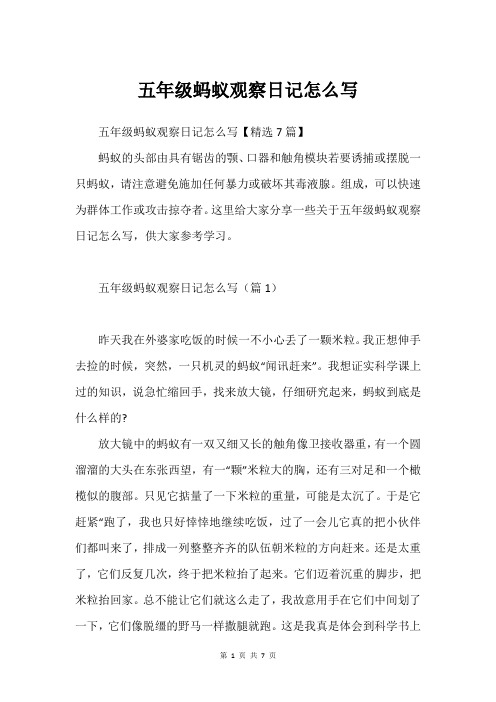 五年级蚂蚁观察日记怎么写

五年级蚂蚁观察日记怎么写【精选 7 篇】

蚂蚁的头部由具有锯齿的颚、口器和触角模块若要诱捕或摆脱一只蚂蚁，请注意避免施加任何暴力或破坏其毒液腺。组成，可以快速为群体工作或攻击掠夺者。这里给大家分享一些关于五年级蚂蚁观察日记怎么写，供大家参考学习。

五年级蚂蚁观察日记怎么写（篇 1）

昨天我在外婆家吃饭的时候一不小心丢了一颗米粒。我正想伸手去捡的时候，突然，一只机灵的蚂蚁“闻讯赶来”。我想证实科学课上过的知识，说急忙缩回手，找来放大镜，仔细研究起来，蚂蚁到底是什么样的?

放大镜中的蚂蚁有一双又细又长的触角像卫接收器重，有一个圆溜溜的大头在东张西望，有一“颗”米粒大的胸，还有三对足和一个橄榄似的腹部。只见它掂量了一下米粒的重量，可能是太沉了。于是它赶紧“跑了，我也只好悻悻地继续吃饭，过了一会儿它真的把小伙伴们都叫来了，排成一列整整齐齐的队伍朝米粒的方向赶来。还是太重了，它们反复几次，终于把米粒抬了起来。它们迈着沉重的脚步，把米粒抬回家。总不能让它们就这么走了，我故意用手在它们中间划了一下，它们像脱缰的野马一样撒腿就跑。这是我真是体会到科学书上

第 1 页 共 7 页